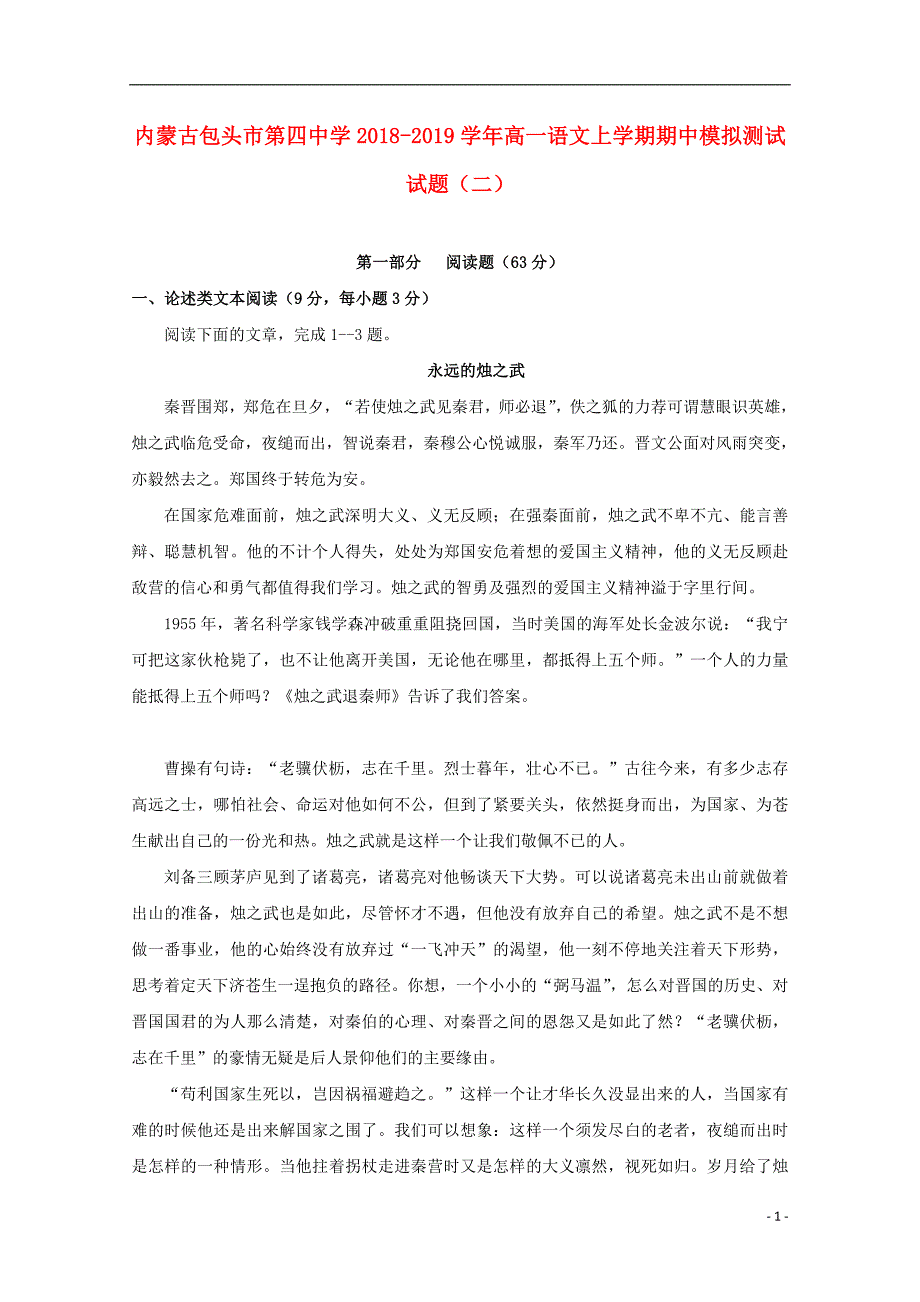 内蒙古包头市第四中学2018-2019学年高一语文上学期期中模拟测试试题（二）

第一部分　阅读题（63分）

一、论述类文本阅读（9分，每小题3分）

阅读下面的文章，完成1--3题。

永远的烛之武

秦晋围郑，郑危在旦夕，“若使烛之武见秦君，师必退”，佚之狐的力荐可谓慧眼识英雄，烛之武临危受命，夜缒而出，智说秦君，秦穆公心悦诚服，秦军乃还。晋文公面对风雨突变，亦毅然去之。郑国终于转危为安。

在国家危难面前，烛之武深明大义、义无反顾；在强秦面前，烛之武不卑不亢、能言善辩、聪慧机智。他的不计个人得失，处处为郑国安危着想的爱国主义精神，他的义无反顾赴敌营的信心和勇气都值得我们学习。烛之武的智勇及强烈的爱国主义精神溢于字里行间。

1955年，著名科学家钱学森冲破重重阻挠回国，当时美国的海军处长金波尔说：“我宁可把这家伙枪毙了，也不让他离开美国，无论他在哪里，都抵得上五个师。”一个人的力量能抵得上五个师吗？《烛之武退秦师》告诉了我们答案。

曹操有句诗：“老骥伏枥，志在千里。烈士暮年，壮心不已。”古往今来，有多少志存高远之士，哪怕社会、命运对他如何不公，但到了紧要关头，依然挺身而出，为国家、为苍生献出自己的一份光和热。烛之武就是这样一个让我们敬佩不已的人。

刘备三顾茅庐见到了诸葛亮，诸葛亮对他畅谈天下大势。可以说诸葛亮未出山前就做着出山的准备，烛之武也是如此，尽管怀才不遇，但他没有放弃自己的希望。烛之武不是不想做一番事业，他的心始终没有放弃过“一飞冲天”的渴望，他一刻不停地关注着天下形势，思考着定天下济苍生一逞抱负的路径。你想，一个小小的“弼马温”，怎么对晋国的历史、对晋国国君的为人那么清楚，对秦伯的心理、对秦晋之间的恩怨又是如此了然？“老骥伏枥，志在千里”的豪情无疑是后人景仰他们的主要缘由。

“苟利国家生死以，岂因祸福避趋之。”这样一个让才华长久没显出来的人，当国家有难的时候他还是出来解国家之围了。我们可以想象：这样一个须发尽白的老者，夜缒而出时是怎样的一种情形。当他拄着拐杖走进秦营时又是怎样的大义凛然，视死如归。岁月给了烛

- 1 -